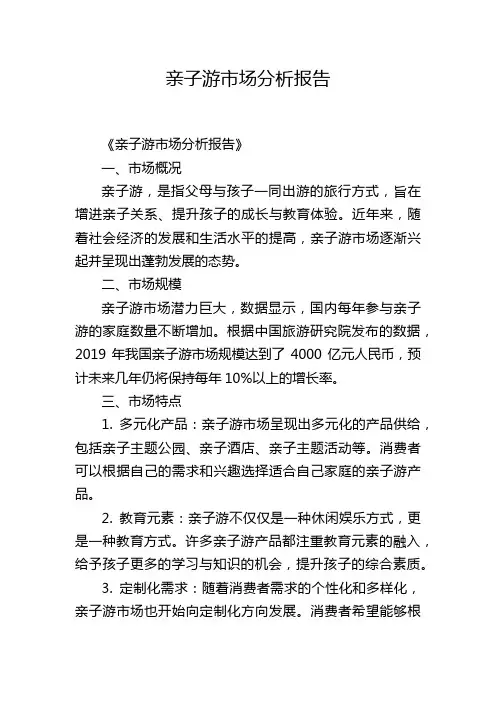 亲子游市场分析报告

《亲子游市场分析报告》

一、市场概况

亲子游，是指父母与孩子一同出游的旅行方式，旨在增进亲子关系、提升孩子的成长与教育体验。近年来，随着社会经济的发展和生活水平的提高，亲子游市场逐渐兴起并呈现出蓬勃发展的态势。

二、市场规模

亲子游市场潜力巨大，数据显示，国内每年参与亲子游的家庭数量不断增加。根据中国旅游研究院发布的数据，2019 年我国亲子游市场规模达到了 4000 亿元人民币，预计未来几年仍将保持每年 10%以上的增长率。

三、市场特点

1. 多元化产品：亲子游市场呈现出多元化的产品供给，包括亲子主题公园、亲子酒店、亲子主题活动等。消费者可以根据自己的需求和兴趣选择适合自己家庭的亲子游产品。

2. 教育元素：亲子游不仅仅是一种休闲娱乐方式，更是一种教育方式。许多亲子游产品都注重教育元素的融入，给予孩子更多的学习与知识的机会，提升孩子的综合素质。

3. 定制化需求：随着消费者需求的个性化和多样化，亲子游市场也开始向定制化方向发展。消费者希望能够根